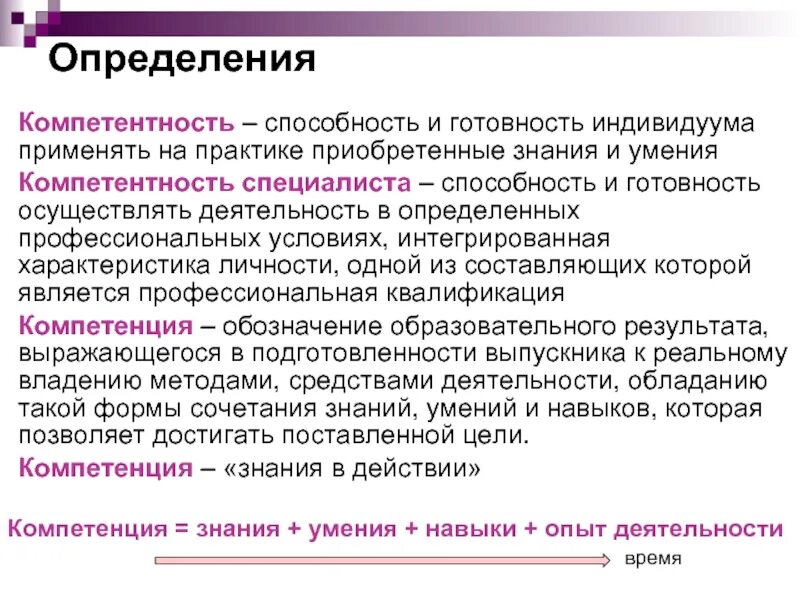 Определения

Компетентность – способность и готовность индивидуума применять на практике приобретенные знания и умения

Компетентность специалиста – способность и готовность осуществлять деятельность в определенных профессиональных условиях, интегрированная характеристика личности, одной из составляющих которой является профессиональная квалификация

Компетенция – обозначение образовательного результата, выражающегося в подготовленности выпускника к реальному владению методами, средствами деятельности, обладанию такой формы сочетания знаний, умений и навыков, которая позволяет достигать поставленной цели.

Компетенция – «знания в действии»

Компетенция = знания + умения + навыки + опыт деятельности

время